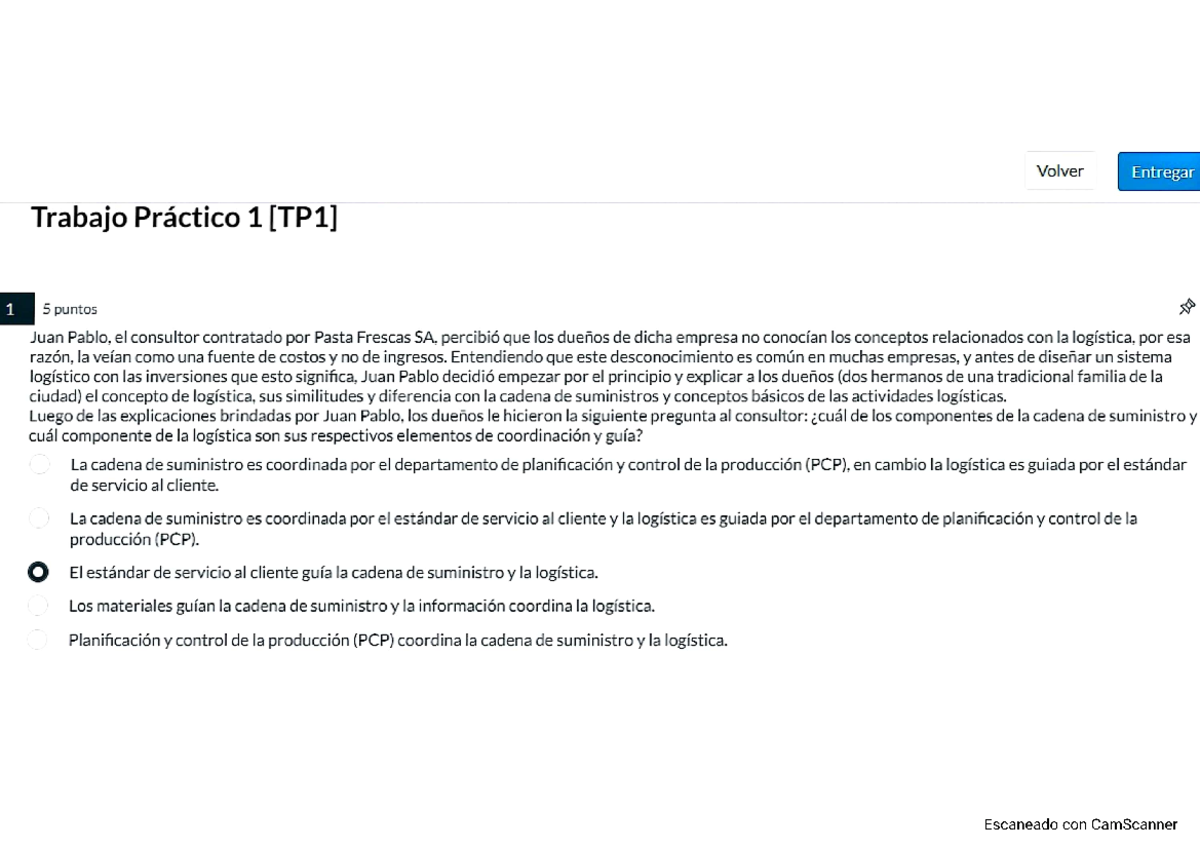 Volver
Entregar

Trabajo Práctico 1 [TP1]

1
5 puntos

Juan Pablo, el consultor contratado por Pasta Frescas SA, percibió que los dueños de dicha empresa no conocían los conceptos relacionados con la logística, por esa razón, la veían como una fuente de costos y no de ingresos. Entendiendo que este desconocimiento es común en muchas empresas, y antes de diseñar un sistema logístico con las inversiones que esto significa, Juan Pablo decidió empezar por el principio y explicar a los dueños (dos hermanos de una tradicional familia de la ciudad) el concepto de logística, sus similitudes y diferencia con la cadena de suministros y conceptos básicos de las actividades logísticas.
Luego de las explicaciones brindadas por Juan Pablo, los dueños le hicieron la siguiente pregunta al consultor: ¿cuál de los componentes de la cadena de suministro y cuál componente de la logística son sus respectivos elementos de coordinación y guía?

La cadena de suministro es coordinada por el departamento de planificación y control de la producción (PCP), en cambio la logística es guiada por el estándar de servicio al cliente.

La cadena de suministro es coordinada por el estándar de servicio al cliente y la logística es guiada por el departamento de planificación y control de la producción (PCP).

El estándar de servicio al cliente guía la cadena de suministro y la logística.

Los materiales guían la cadena de suministro y la información coordina la logística.

Planificación y control de la producción (PCP) coordina la cadena de suministro y la logística.

Escaneado con CamScanner